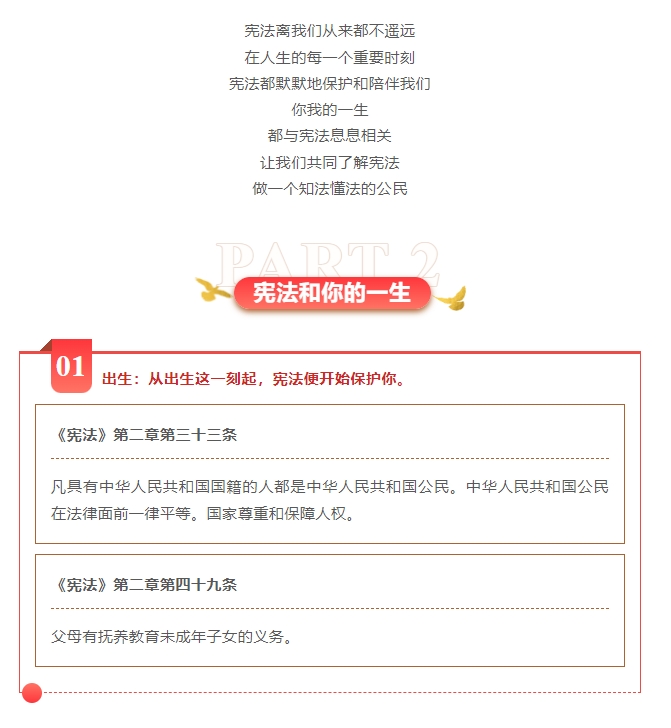 宪法离我们从来都不遥远
在人生的每一个重要时刻
宪法都默默地保护和陪伴我们
你我的一生
都与宪法息息相关
让我们共同了解宪法
做一个知法懂法的公民

PART 2

宪法和你的一生

01

出生：从出生这一刻起，宪法便开始保护你。

《宪法》第二章第三十三条

凡具有中华人民共和国国籍的人都是中华人民共和国公民。中华人民共和国公民在法律面前一律平等。国家尊重和保障人权。

《宪法》第二章第四十九条

父母有抚养教育未成年子女的义务。